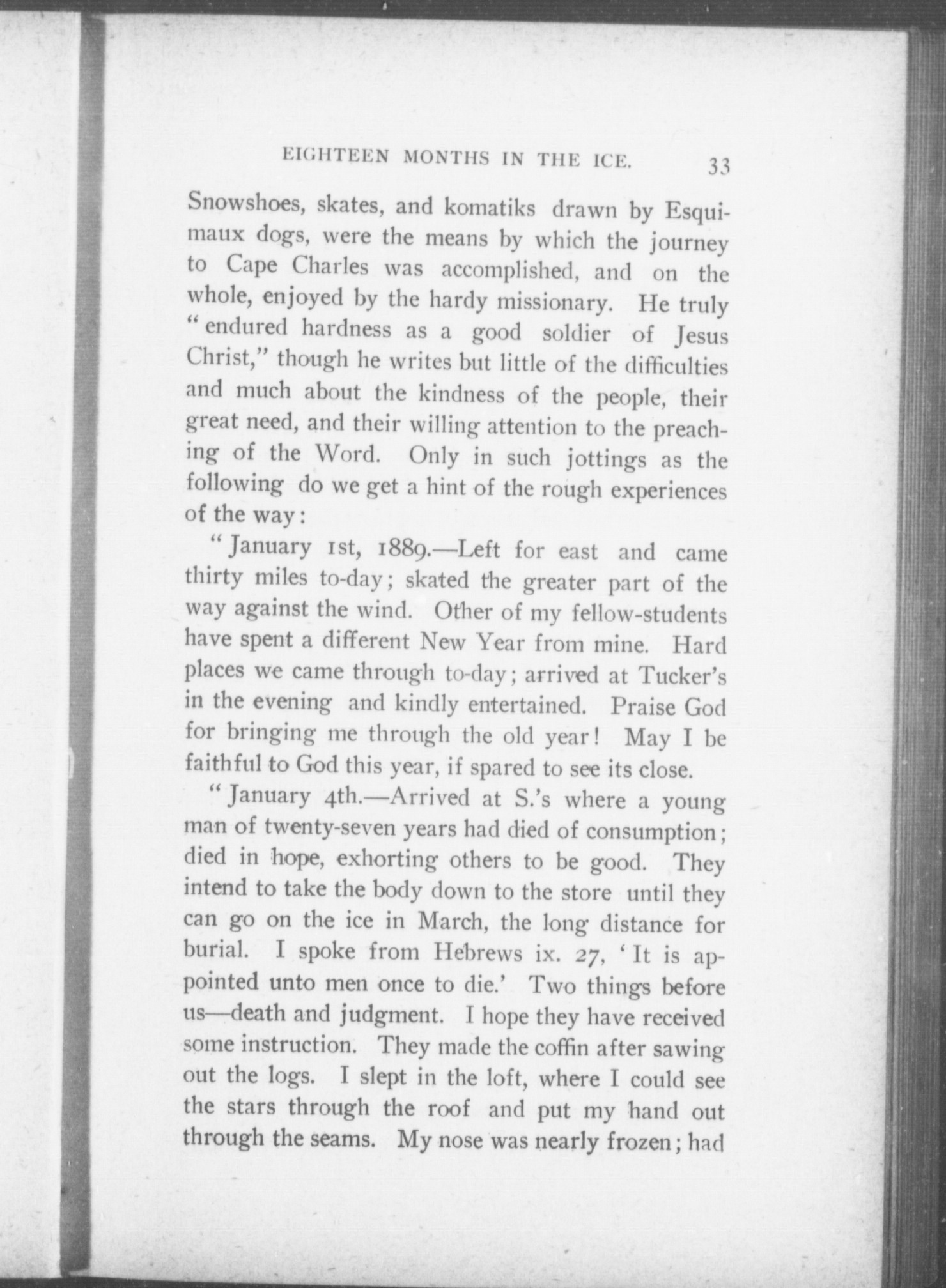 EIGHTEEN MONTHS IN THE ICE. 33

Snowshoes, skates, and komatiks drawn by Esquimaux dogs, were the means by which the journey to Cape Charles was accomplished, and on the whole, enjoyed by the hardy missionary. He truly "endured hardness as a good soldier of Jesus Christ," though he writes but little of the difficulties and much about the kindness of the people, their great need, and their willing attention to the preaching of the Word. Only in such jottings as the following do we get a hint of the rough experiences of the way:

"January 1st, 1889.—Left for east and came thirty miles to-day; skated the greater part of the way against the wind. Other of my fellow-students have spent a different New Year from mine. Hard places we came through to-day; arrived at Tucker's in the evening and kindly entertained. Praise God for bringing me through the old year! May I be faithful to God this year, if spared to see its close.

"January 4th.—Arrived at S.'s where a young man of twenty-seven years had died of consumption; died in hope, exhorting others to be good. They intend to take the body down to the store until they can go on the ice in March, the long distance for burial. I spoke from Hebrews ix. 27, 'It is appointed unto men once to die.' Two things before us—death and judgment. I hope they have received some instruction. They made the coffin after sawing out the logs. I slept in the loft, where I could see the stars through the roof and put my hand out through the seams. My nose was nearly frozen; had